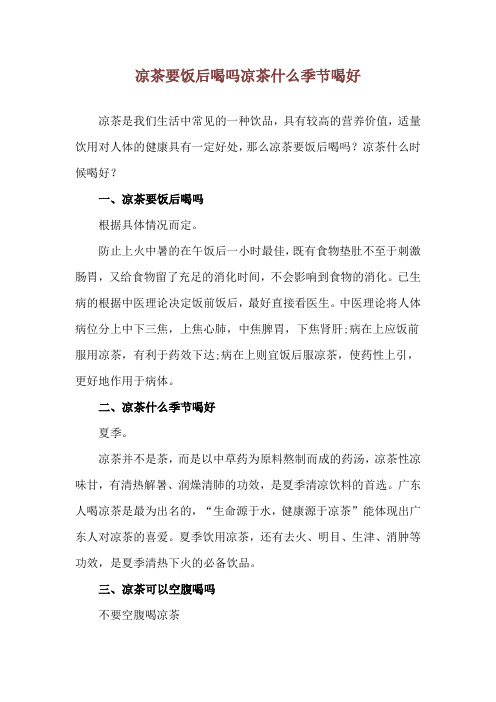 凉茶要饭后喝吗凉茶什么季节喝好

凉茶是我们生活中常见的一种饮品，具有较高的营养价值，适量饮用对人体的健康具有一定好处，那么凉茶要饭后喝吗？凉茶什么时候喝好？

一、凉茶要饭后喝吗

根据具体情况而定。

防止上火中暑的在午饭后一小时最佳，既有食物垫肚不至于刺激肠胃，又给食物留了充足的消化时间，不会影响到食物的消化。已生病的根据中医理论决定饭前饭后，最好直接看医生。中医理论将人体病位分上中下三焦，上焦心肺，中焦脾胃，下焦肾肝;病在上应饭前服用凉茶，有利于药效下达;病在上则宜饭后服凉茶，使药性上引，更好地作用于病体。

二、凉茶什么季节喝好

夏季。

凉茶并不是茶，而是以中草药为原料熬制而成的药汤，凉茶性凉味甘，有清热解暑、润燥清肺的功效，是夏季清凉饮料的首选。广东人喝凉茶是最为出名的，“生命源于水，健康源于凉茶”能体现出广东人对凉茶的喜爱。夏季饮用凉茶，还有去火、明目、生津、消肿等功效，是夏季清热下火的必备饮品。

三、凉茶可以空腹喝吗

不要空腹喝凉茶